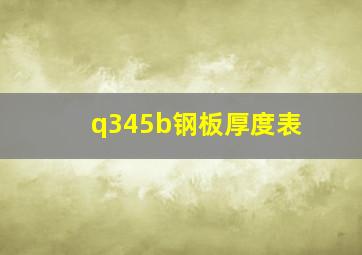 q345b钢板厚度表